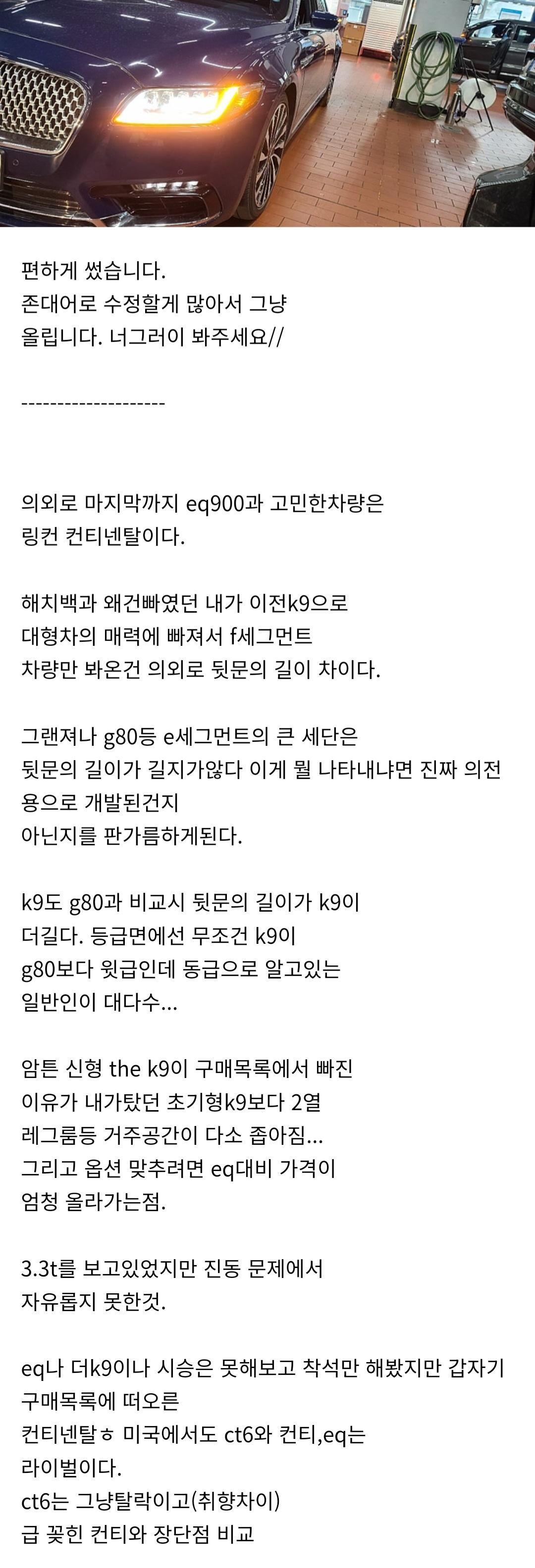 편하게 썼습니다.
존대어로 수정할게 많아서 그냥
올립니다. 너그러이 봐주세요//

--------------------

의외로 마지막까지 eq900과 고민한차량은
링컨 컨티넨탈이다.

해치백과 왜건빠였던 내가 이전k9으로
대형차의 매력에 빠져서 f세그먼트
차량만 봐온건 의외로 뒷문의 길이 차이다.

그랜져나 g80등 e세그먼트의 큰 세단은
뒷문의 길이가 길지가않다 이게 뭘 나타내냐면 진짜 의전용으로 개발된건지
아닌지를 판가름하게된다.

k9도 g80과 비교시 뒷문의 길이가 k9이
더길다. 등급면에선 무조건 k9이
g80보다 윗급인데 동급으로 알고있는
일반인이 대다수...

암튼 신형 the k9이 구매목록에서 빠진
이유가 내가탔던 초기형k9보다 2열
레그룸등 거주공간이 다소 좁아짐...
그리고 옵션 맞추려면 eq대비 가격이
엄청 올라가는점.

3.3t를 보고있었지만 진동 문제에서
자유롭지 못한것.

eq나 더k9이나 시승은 못해보고 착석만 해봤지만 갑자기
구매목록에 떠오른
컨티넨탈ㅎ 미국에서도 ct6와 컨티,eq는
라이벌이다.
ct6는 그냥탈락이고(취향차이)
급 꽂힌 컨티와 장단점 비교